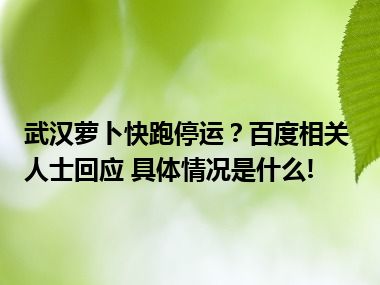 武汉萝卜快跑停运？百度相关人士回应 具体情况是什么!